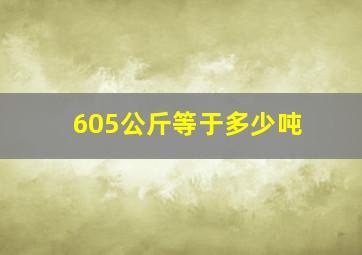 605公斤等于多少吨